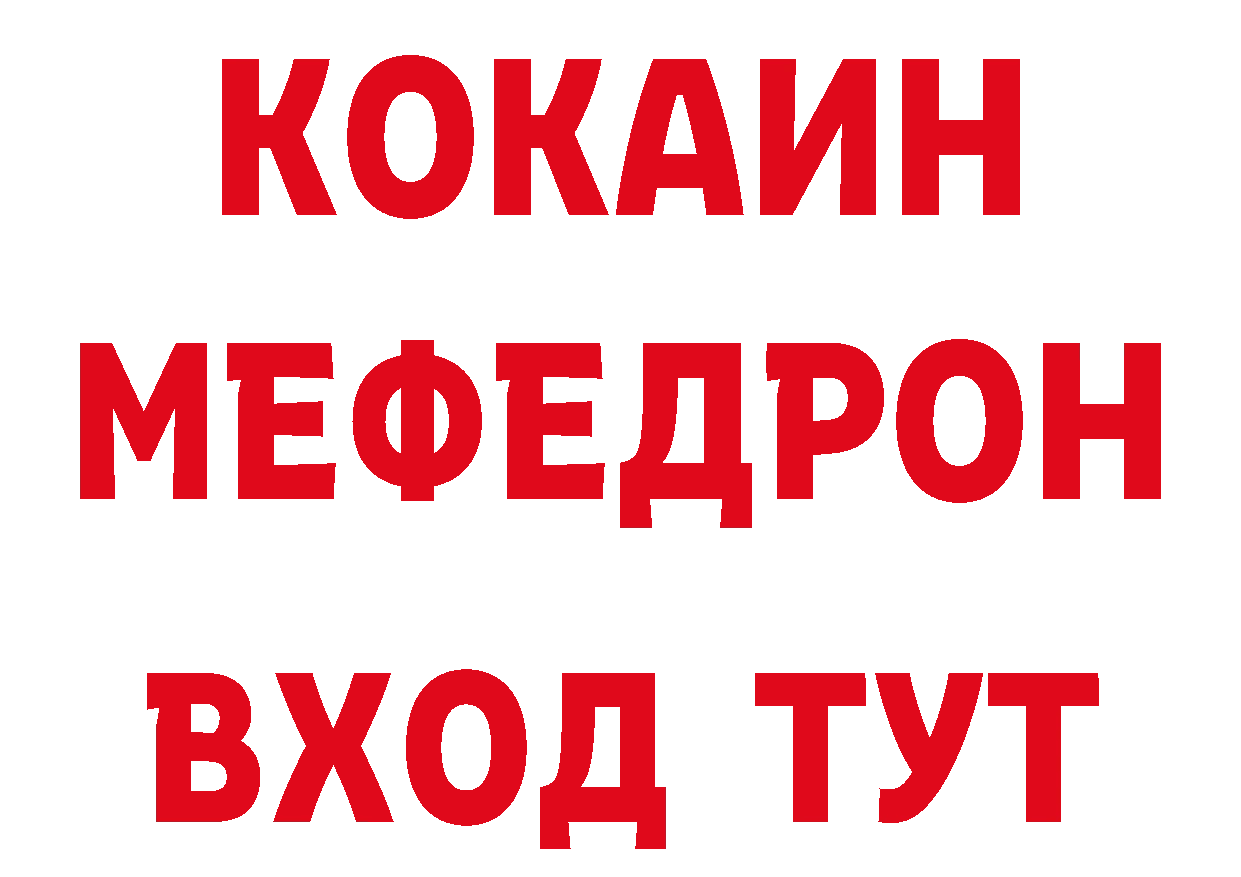 КОКАИН
МЕФЕДРОН
ВХОД ТУТ